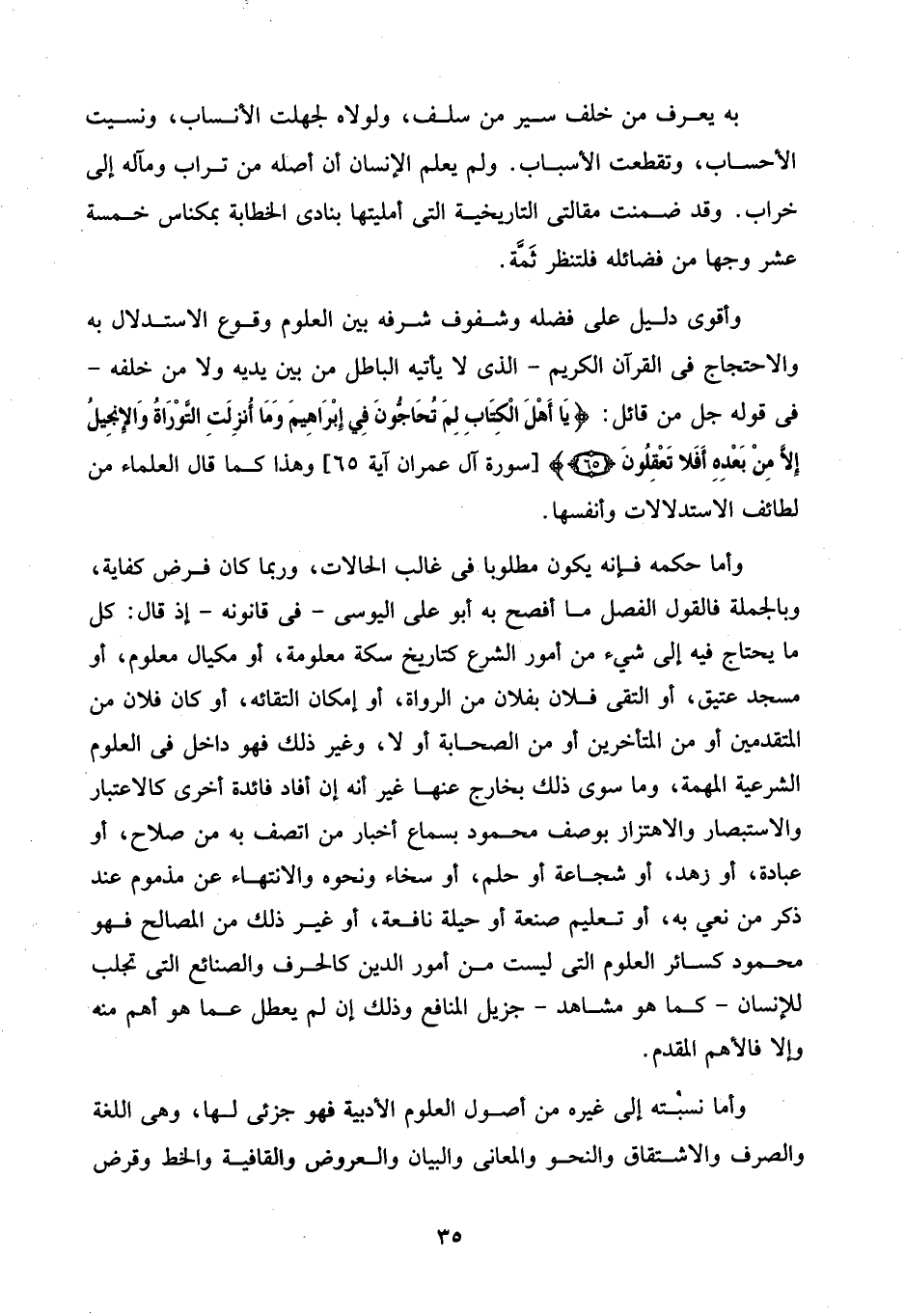 به يعرف من خلف سير من سلف، ولولاه لجهلت الأنساب، ونسيت الأحساب، وتقطعت الأسباب. ولم يعلم الإنسان أن أصله من تراب ومآله إلى خراب. وقد ضمنت مقالتى التاريخية التى أمليتها بنادى الخطابة بمكناس خمسة عشر وجها من فضائله فلتنظر ثَمَّة.

وأقوى دليل على فضله وشفوف شرفه بين العلوم وقوع الاستدلال به والاحتجاج فى القرآن الكريم - الذى لا يأتيه الباطل من بين يديه ولا من خلفه - فى قوله جل من قائل: ﴿يَا أَهْلَ الْكِتَابِ لِمَ تُحَاجُّونَ فِي إِبْرَاهِيمَ وَمَا أُنزِلَتِ التَّوْرَاةُ وَالإِنجِيلُ إِلاَّ مِنْ بَعْدِهِ أَفَلا تَعْقِلُونَ ﴿٦٥﴾﴾ [سورة آل عمران آية ٦٥] وهذا كما قال العلماء من لطائف الاستدلالات وأنفسها.

وأما حكمه فإنه يكون مطلوبا فى غالب الحالات، وربما كان فرض كفاية، وبالجملة فالقول الفصل ما أفصح به أبو على اليوسى - فى قانونه - إذ قال: كل ما يحتاج فيه إلى شيء من أمور الشرع كتاريخ سكة معلومة، أو مكيال معلوم، أو مسجد عتيق، أو التقى فلان بفلان من الرواة، أو إمكان التقائه، أو كان فلان من المتقدمين أو من المتأخرين أو من الصحابة أو لا، وغير ذلك فهو داخل فى العلوم الشرعية المهمة، وما سوى ذلك بخارج عنها غير أنه إن أفاد فائدة أخرى كالاعتبار والاستبصار والاهتزاز بوصف محمود بسماع أخبار من اتصف به من صلاح، أو عبادة، أو زهد، أو شجاعة أو حلم، أو سخاء ونحوه والانتهاء عن مذموم عند ذكر من نعي به، أو تعليم صنعة أو حيلة نافعة، أو غير ذلك من المصالح فهو محمود كسائر العلوم التى ليست من أمور الدين كالحرف والصنائع التى تجلب للإنسان - كما هو مشاهد - جزيل المنافع وذلك إن لم يعطل عما هو أهم منه وإلا فالأهم المقدم.

وأما نسبته إلى غيره من أصول العلوم الأدبية فهو جزئى لها، وهى اللغة والصرف والاشتقاق والنحو والمعانى والبيان والعروض والقافية والخط وقرض

٣٥